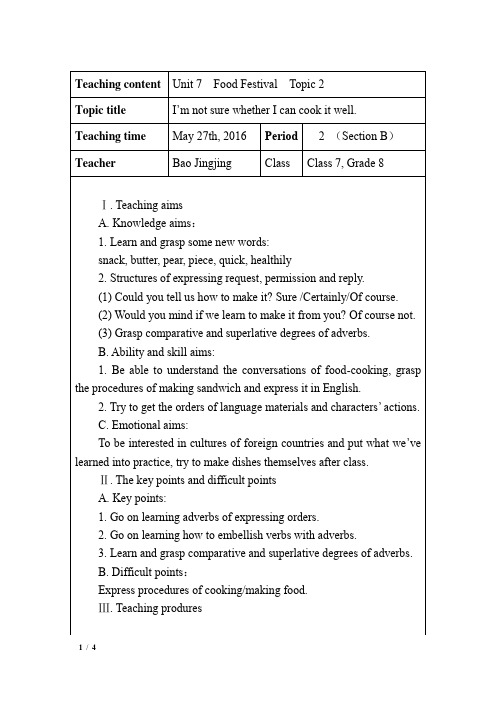 | Teaching content | Unit 7 Food Festival Topic 2 | | |
|---|---|---|---|
| Topic title | I'm not sure whether I can cook it well. | | |
| Teaching time | May 27th, 2016 | Period | 2 （Section B） |
| Teacher | Bao Jingjing | Class | Class 7, Grade 8 |

Ⅰ. Teaching aims

A. Knowledge aims：

1. Learn and grasp some new words:

snack, butter, pear, piece, quick, healthily

2. Structures of expressing request, permission and reply.

(1) Could you tell us how to make it? Sure /Certainly/Of course.

(2) Would you mind if we learn to make it from you? Of course not.

(3) Grasp comparative and superlative degrees of adverbs.

B. Ability and skill aims:

1. Be able to understand the conversations of food-cooking, grasp the procedures of making sandwich and express it in English.

2. Try to get the orders of language materials and characters' actions.

C. Emotional aims:

To be interested in cultures of foreign countries and put what we've learned into practice, try to make dishes themselves after class.

Ⅱ. The key points and difficult points

A. Key points:

1. Go on learning adverbs of expressing orders.

2. Go on learning how to embellish verbs with adverbs.

3. Learn and grasp comparative and superlative degrees of adverbs.

B. Difficult points：

Express procedures of cooking/making food.

Ⅲ. Teaching produres

1 / 4